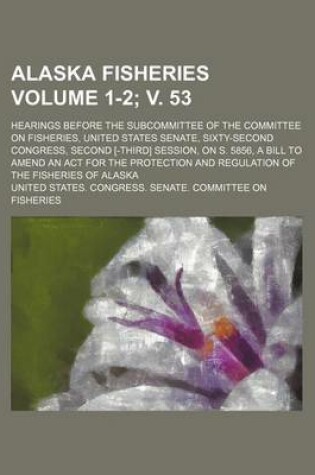 ALASKA FISHERIES
VOLUME 1-2; V. 53

HEARINGS BEFORE THE SUBCOMMITTEE OF THE COMMITTEE ON FISHERIES, UNITED STATES SENATE, SIXTY-SECOND CONGRESS, SECOND [-THIRD] SESSION, ON S. 5856, A BILL TO AMEND AN ACT FOR THE PROTECTION AND REGULATION OF THE FISHERIES OF ALASKA

UNITED STATES. CONGRESS. SENATE. COMMITTEE ON FISHERIES